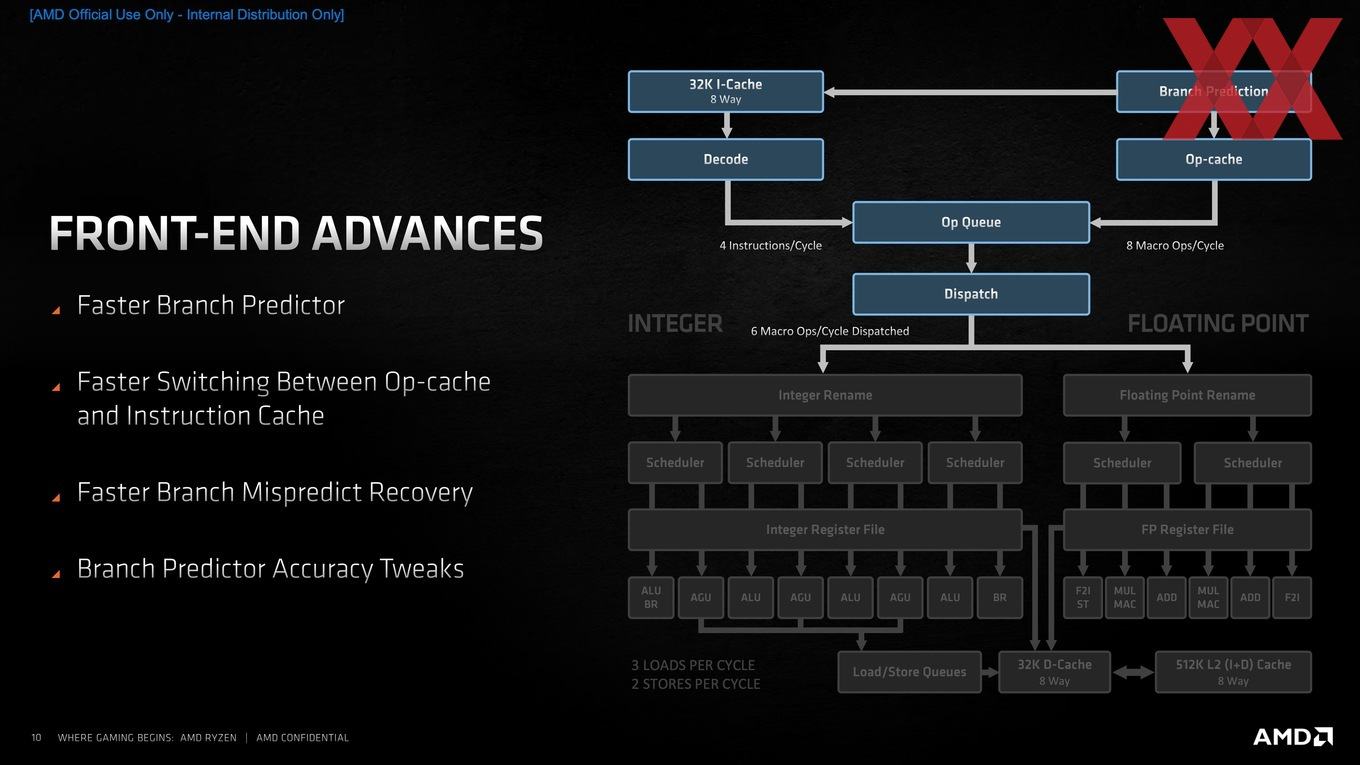 [AMD Official Use Only - Internal Distribution Only]

FRONT-END ADVANCES

Faster Branch Predictor

Faster Switching Between Op-cache and Instruction Cache

Faster Branch Mispredict Recovery

Branch Predictor Accuracy Tweaks

32K I-Cache
8 Way

Branch Prediction

Decode

Op-cache

Op Queue

4 Instructions/Cycle

8 Macro Ops/Cycle

Dispatch

INTEGER

6 Macro Ops/Cycle Dispatched

FLOATING POINT

Integer Rename

Floating Point Rename

Scheduler

Scheduler

Scheduler

Scheduler

Scheduler

Scheduler

Integer Register File

FP Register File

ALU BR

AGU

ALU

AGU

ALU

AGU

ALU

BR

F2I ST

MUL MAC

ADD

MUL MAC

ADD

F2I

3 LOADS PER CYCLE
2 STORES PER CYCLE

Load/Store Queues

32K D-Cache
8 Way

512K L2 (I+D) Cache
8 Way

10 WHERE GAMING BEGINS: AMD RYZEN | AMD CONFIDENTIAL

AMD